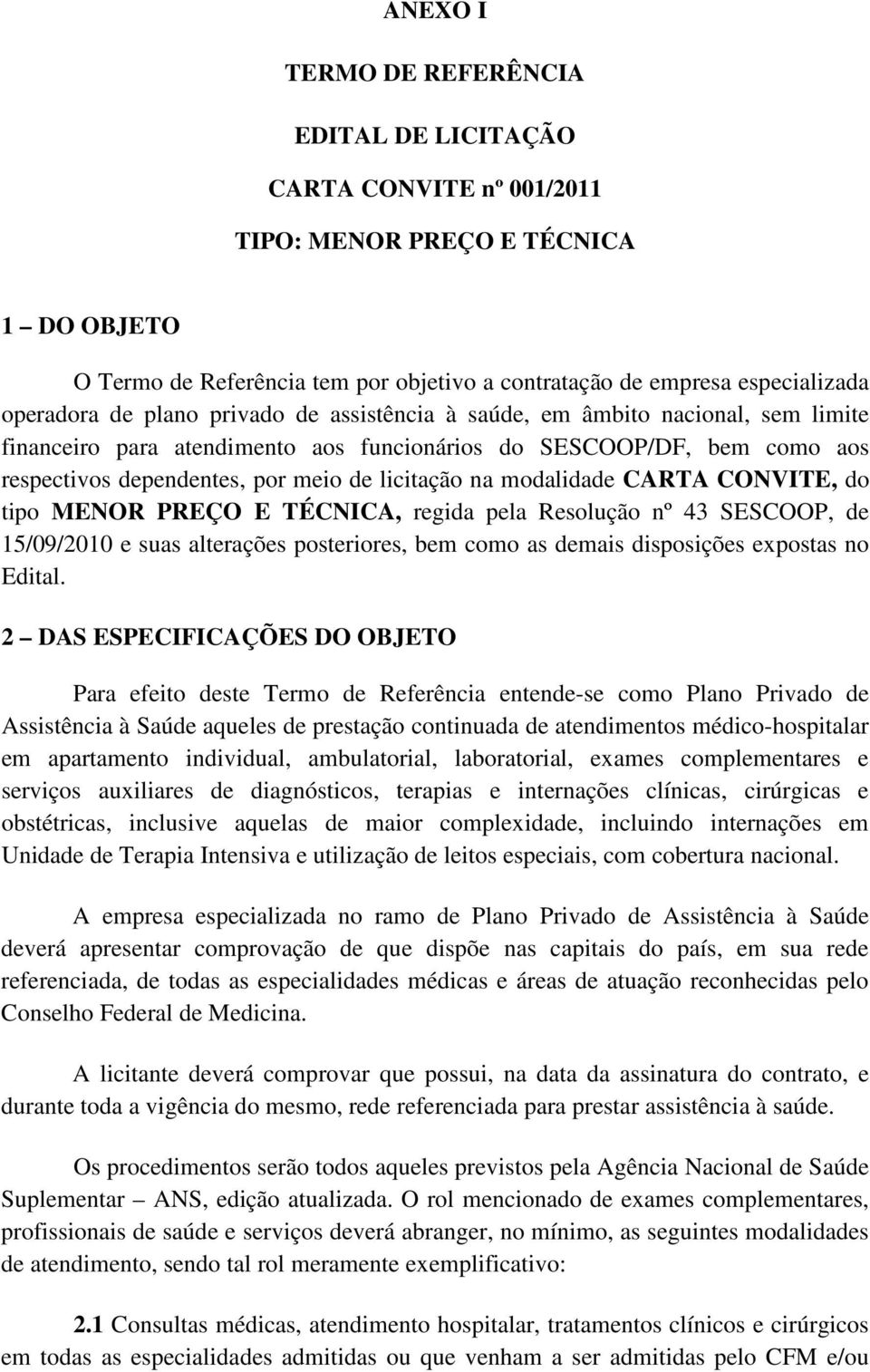 ANEXO I

TERMO DE REFERÊNCIA

EDITAL DE LICITAÇÃO

CARTA CONVITE nº 001/2011

TIPO: MENOR PREÇO E TÉCNICA

1 – DO OBJETO

O Termo de Referência tem por objetivo a contratação de empresa especializada operadora de plano privado de assistência à saúde, em âmbito nacional, sem limite financeiro para atendimento aos funcionários do SESCOOP/DF, bem como aos respectivos dependentes, por meio de licitação na modalidade CARTA CONVITE, do tipo MENOR PREÇO E TÉCNICA, regida pela Resolução nº 43 SESCOOP, de 15/09/2010 e suas alterações posteriores, bem como as demais disposições expostas no Edital.

2 – DAS ESPECIFICAÇÕES DO OBJETO

Para efeito deste Termo de Referência entende-se como Plano Privado de Assistência à Saúde aqueles de prestação continuada de atendimentos médico-hospitalar em apartamento individual, ambulatorial, laboratorial, exames complementares e serviços auxiliares de diagnósticos, terapias e internações clínicas, cirúrgicas e obstétricas, inclusive aquelas de maior complexidade, incluindo internações em Unidade de Terapia Intensiva e utilização de leitos especiais, com cobertura nacional.

A empresa especializada no ramo de Plano Privado de Assistência à Saúde deverá apresentar comprovação de que dispõe nas capitais do país, em sua rede referenciada, de todas as especialidades médicas e áreas de atuação reconhecidas pelo Conselho Federal de Medicina.

A licitante deverá comprovar que possui, na data da assinatura do contrato, e durante toda a vigência do mesmo, rede referenciada para prestar assistência à saúde.

Os procedimentos serão todos aqueles previstos pela Agência Nacional de Saúde Suplementar – ANS, edição atualizada. O rol mencionado de exames complementares, profissionais de saúde e serviços deverá abranger, no mínimo, as seguintes modalidades de atendimento, sendo tal rol meramente exemplificativo:

2.1 Consultas médicas, atendimento hospitalar, tratamentos clínicos e cirúrgicos em todas as especialidades admitidas ou que venham a ser admitidas pelo CFM e/ou